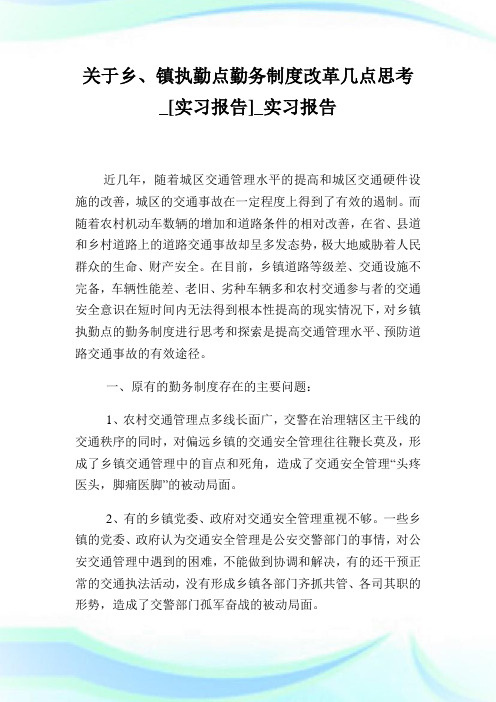 关于乡、镇执勤点勤务制度改革几点思考_[实习报告]_实习报告

近几年，随着城区交通管理水平的提高和城区交通硬件设施的改善，城区的交通事故在一定程度上得到了有效的遏制。而随着农村机动车数辆的增加和道路条件的相对改善，在省、县道和乡村道路上的道路交通事故却呈多发态势，极大地威胁着人民群众的生命、财产安全。在目前，乡镇道路等级差、交通设施不完备，车辆性能差、老旧、劣种车辆多和农村交通参与者的交通安全意识在短时间内无法得到根本性提高的现实情况下，对乡镇执勤点的勤务制度进行思考和探索是提高交通管理水平、预防道路交通事故的有效途径。

一、原有的勤务制度存在的主要问题：

1、农村交通管理点多线长面广，交警在治理辖区主干线的交通秩序的同时，对偏远乡镇的交通安全管理往往鞭长莫及，形成了乡镇交通管理中的盲点和死角，造成了交通安全管理“头疼医头，脚痛医脚”的被动局面。

2、有的乡镇党委、政府对交通安全管理重视不够。一些乡镇的党委、政府认为交通安全管理是公安交警部门的事情，对公安交通管理中遇到的困难，不能做到协调和解决，有的还干预正常的交通执法活动，没有形成乡镇各部门齐抓共管、各司其职的形势，造成了交警部门孤军奋战的被动局面。